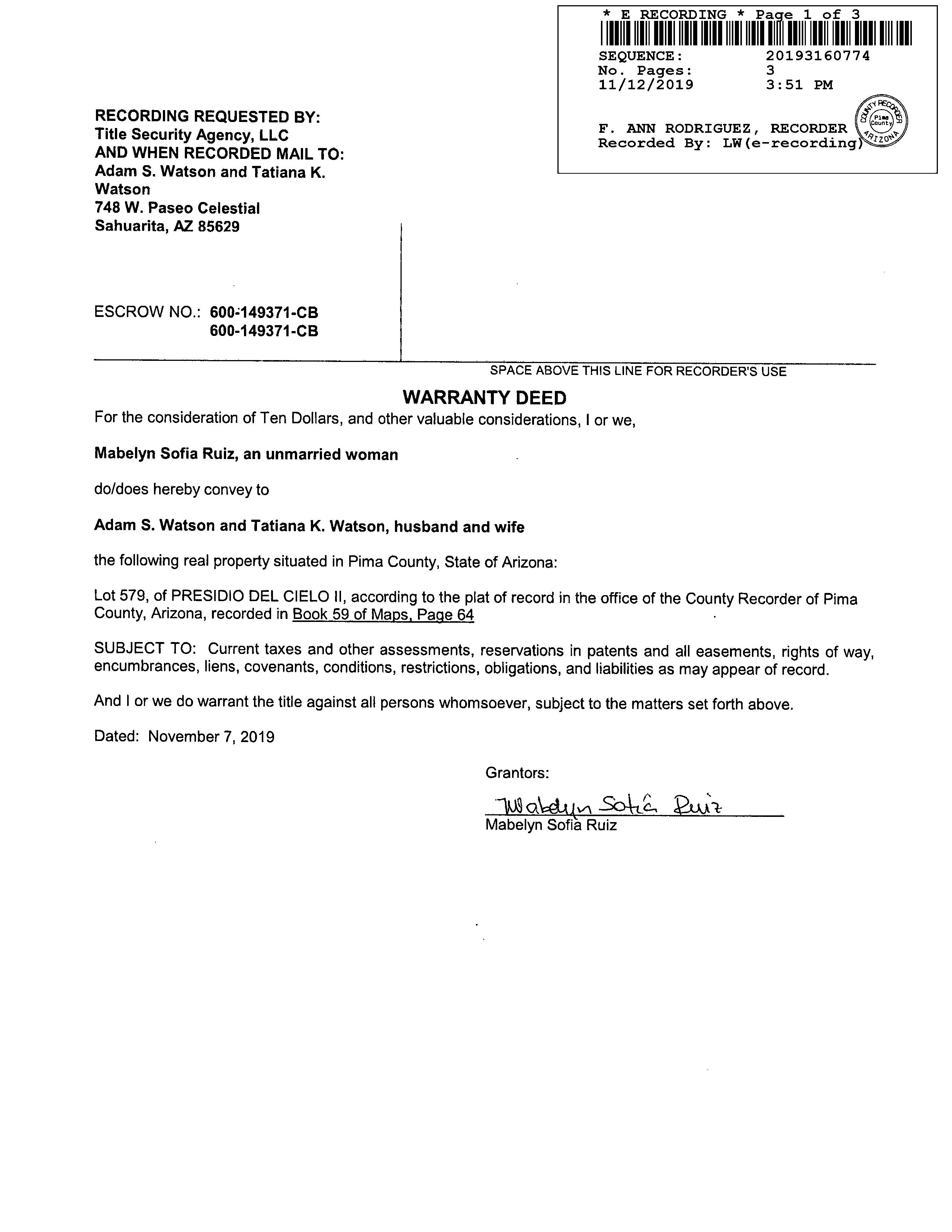 * E RECORDING * Page 1 of 3
SEQUENCE: 20193160774
No. Pages: 3
11/12/2019 3:51 PM

F. ANN RODRIGUEZ, RECORDER
Recorded By: LW(e-recording)

COUNTY RECORDER Pima County ARIZONA

RECORDING REQUESTED BY:
Title Security Agency, LLC
AND WHEN RECORDED MAIL TO:
Adam S. Watson and Tatiana K. Watson
748 W. Paseo Celestial
Sahuarita, AZ 85629

ESCROW NO.: 600-149371-CB
600-149371-CB

SPACE ABOVE THIS LINE FOR RECORDER'S USE

WARRANTY DEED

For the consideration of Ten Dollars, and other valuable considerations, I or we,

Mabelyn Sofia Ruiz, an unmarried woman

do/does hereby convey to

Adam S. Watson and Tatiana K. Watson, husband and wife

the following real property situated in Pima County, State of Arizona:

Lot 579, of PRESIDIO DEL CIELO II, according to the plat of record in the office of the County Recorder of Pima County, Arizona, recorded in Book 59 of Maps, Page 64

SUBJECT TO: Current taxes and other assessments, reservations in patents and all easements, rights of way, encumbrances, liens, covenants, conditions, restrictions, obligations, and liabilities as may appear of record.

And I or we do warrant the title against all persons whomsoever, subject to the matters set forth above.

Dated: November 7, 2019

Grantors:

Mabelyn Sofia Ruiz
Mabelyn Sofia Ruiz